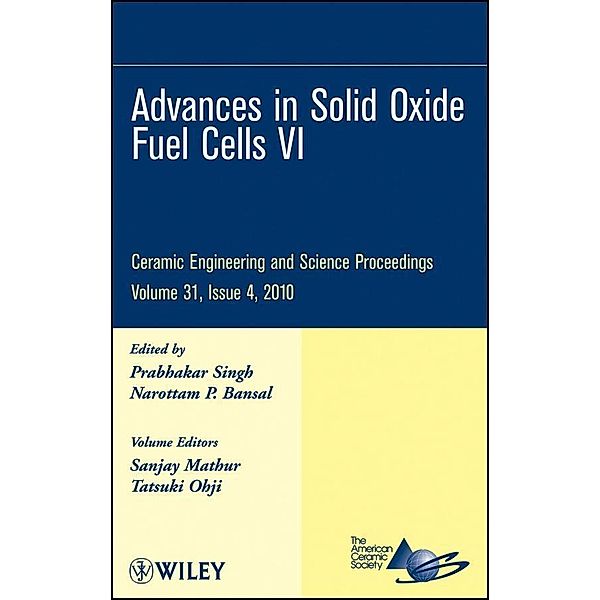 Advances in Solid Oxide Fuel Cells VI

Ceramic Engineering and Science Proceedings
Volume 31, Issue 4, 2010

Edited by
Prabhakar Singh
Narottam P. Bansal

Volume Editors
Sanjay Mathur
Tatsuki Ohji

WILEY

The American Ceramic Society